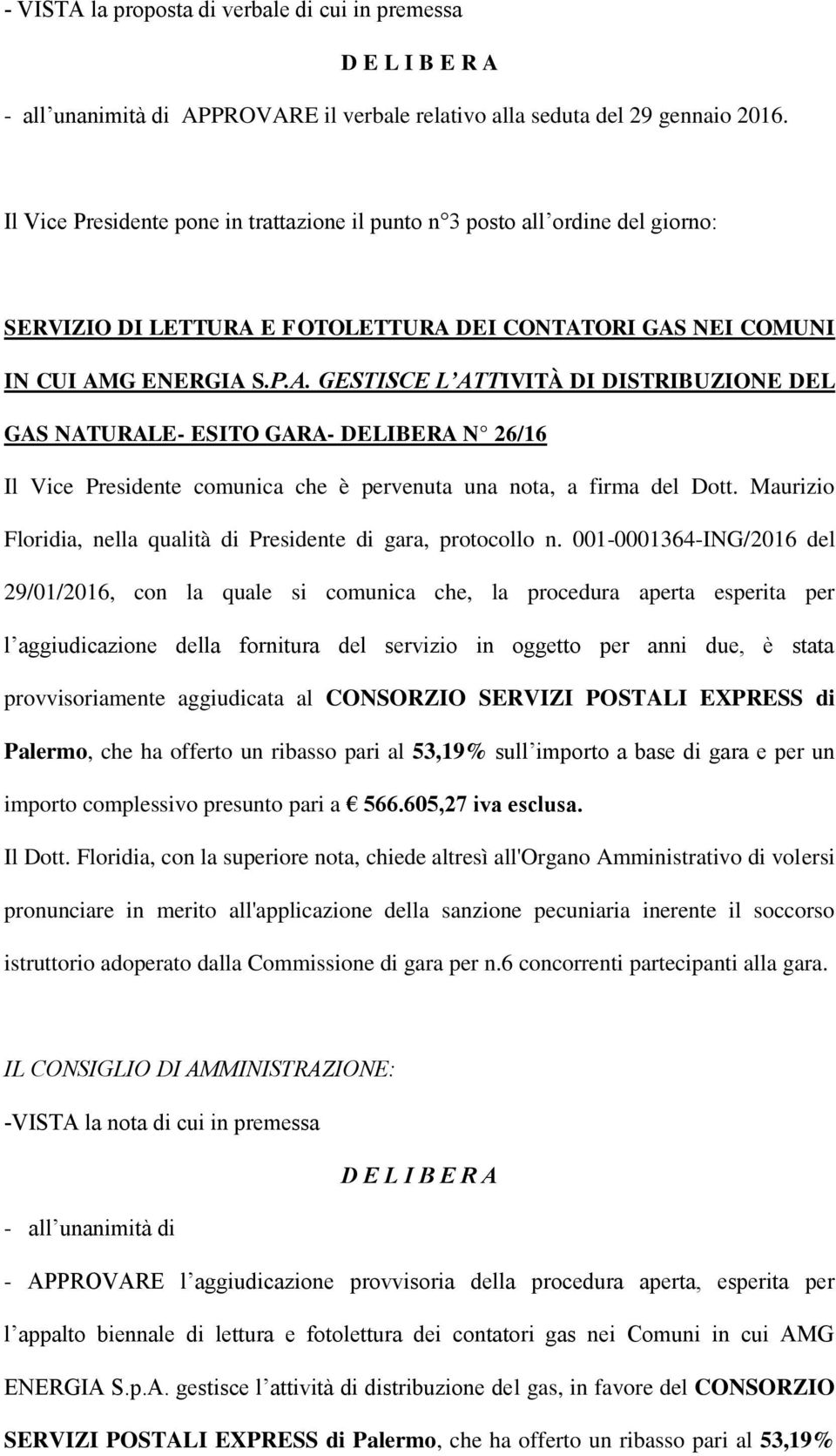 - VISTA la proposta di verbale di cui in premessa

D E L I B E R A

- all unanimità di APPROVARE il verbale relativo alla seduta del 29 gennaio 2016.

Il Vice Presidente pone in trattazione il punto n 3 posto all ordine del giorno:

SERVIZIO DI LETTURA E FOTOLETTURA DEI CONTATORI GAS NEI COMUNI IN CUI AMG ENERGIA S.P.A. GESTISCE L ATTIVITÀ DI DISTRIBUZIONE DEL GAS NATURALE- ESITO GARA- DELIBERA N 26/16

Il Vice Presidente comunica che è pervenuta una nota, a firma del Dott. Maurizio Floridia, nella qualità di Presidente di gara, protocollo n. 001-0001364-ING/2016 del 29/01/2016, con la quale si comunica che, la procedura aperta esperita per l aggiudicazione della fornitura del servizio in oggetto per anni due, è stata provvisoriamente aggiudicata al CONSORZIO SERVIZI POSTALI EXPRESS di Palermo, che ha offerto un ribasso pari al 53,19% sull importo a base di gara e per un importo complessivo presunto pari a € 566.605,27 iva esclusa.

Il Dott. Floridia, con la superiore nota, chiede altresì all'Organo Amministrativo di volersi pronunciare in merito all'applicazione della sanzione pecuniaria inerente il soccorso istruttorio adoperato dalla Commissione di gara per n.6 concorrenti partecipanti alla gara.

IL CONSIGLIO DI AMMINISTRAZIONE:

-VISTA la nota di cui in premessa

D E L I B E R A

- all unanimità di

- APPROVARE l aggiudicazione provvisoria della procedura aperta, esperita per l appalto biennale di lettura e fotolettura dei contatori gas nei Comuni in cui AMG ENERGIA S.p.A. gestisce l attività di distribuzione del gas, in favore del CONSORZIO SERVIZI POSTALI EXPRESS di Palermo, che ha offerto un ribasso pari al 53,19%